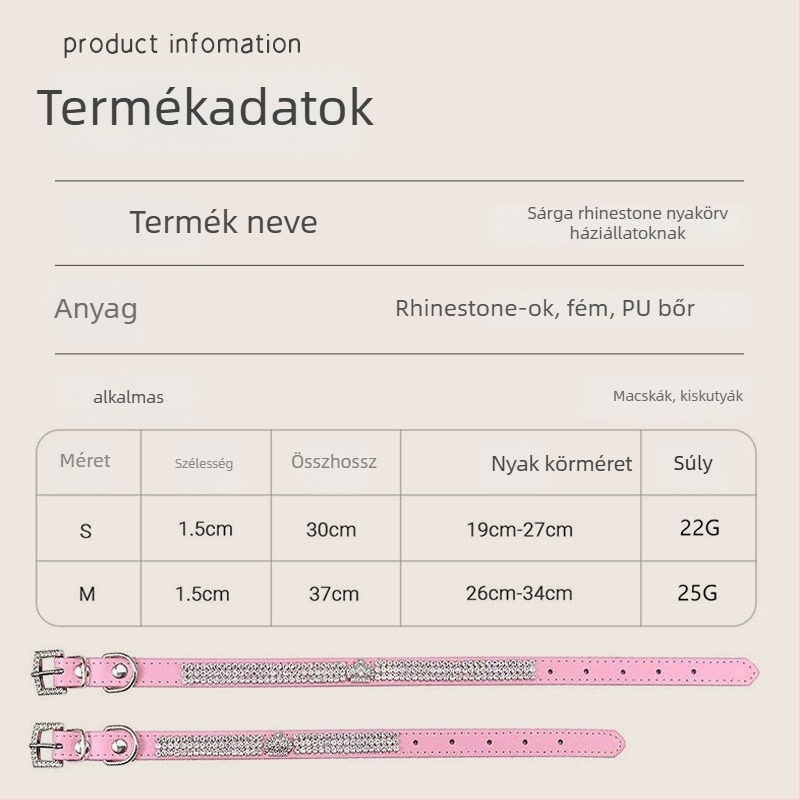 product infomation

Termékadatok

Termék neve

Sárga rhinestone nyakörv háziállatoknak

Anyag

Rhinestone-ok, fém, PU bőr

alkalmas

Macskák, kiskutyák

| Méret | Szélesség | Összhossz | Nyak körméret | Súly |
|---|---|---|---|---|
| S | 1.5cm | 30cm | 19cm-27cm | 22G |
| M | 1.5cm | 37cm | 26cm-34cm | 25G |